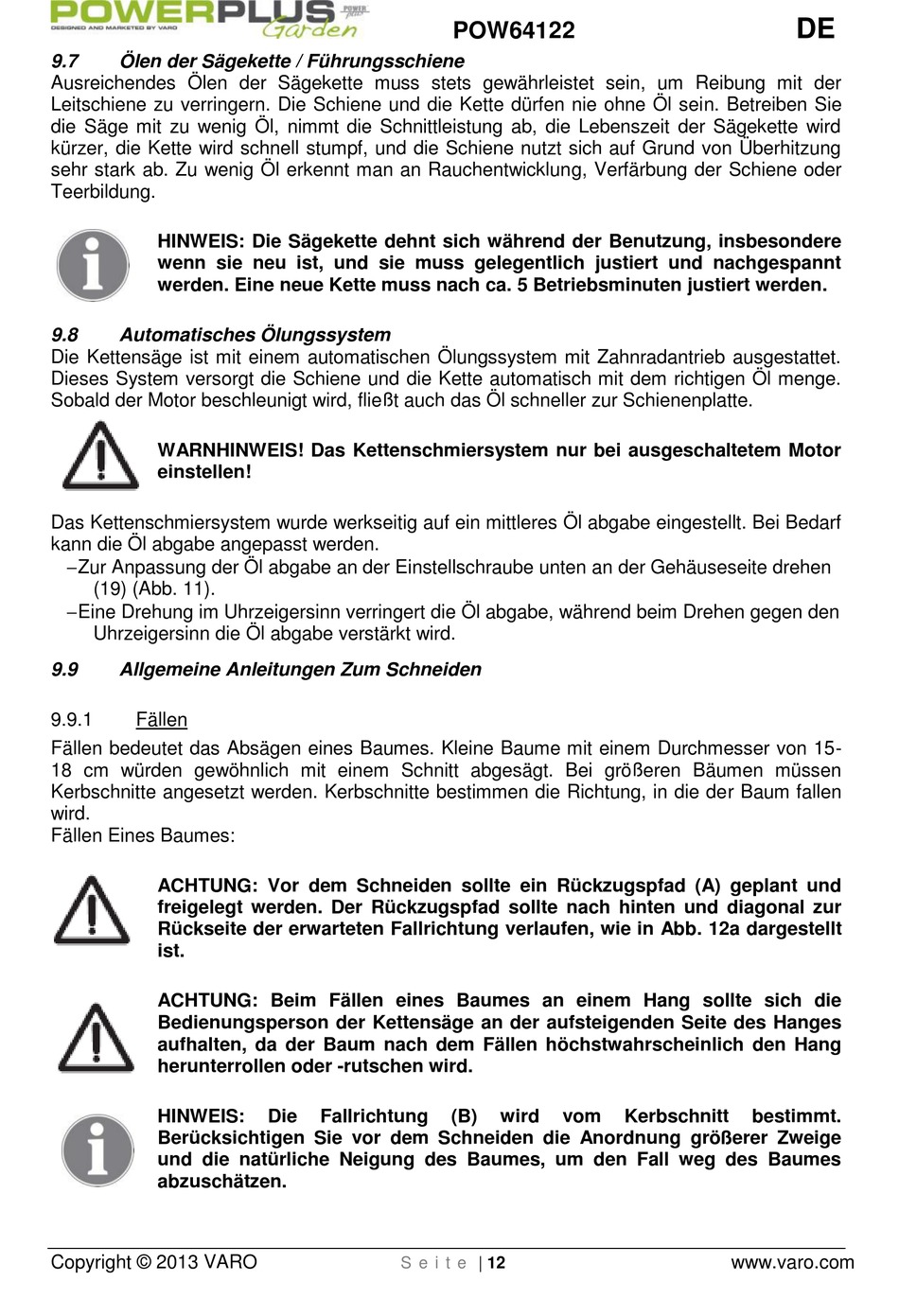 POWERPLUS Garden
DESIGNED AND MARKETED BY VARO

POW64122 DE

9.7 Ölen der Sägekette / Führungsschiene
Ausreichendes Ölen der Sägekette muss stets gewährleistet sein, um Reibung mit der Leitschiene zu verringern. Die Schiene und die Kette dürfen nie ohne Öl sein. Betreiben Sie die Säge mit zu wenig Öl, nimmt die Schnittleistung ab, die Lebenszeit der Sägekette wird kürzer, die Kette wird schnell stumpf, und die Schiene nutzt sich auf Grund von Überhitzung sehr stark ab. Zu wenig Öl erkennt man an Rauchentwicklung, Verfärbung der Schiene oder Teerbildung.

HINWEIS: Die Sägekette dehnt sich während der Benutzung, insbesondere wenn sie neu ist, und sie muss gelegentlich justiert und nachgespannt werden. Eine neue Kette muss nach ca. 5 Betriebsminuten justiert werden.

9.8 Automatisches Ölungssystem
Die Kettensäge ist mit einem automatischen Ölungssystem mit Zahnradantrieb ausgestattet. Dieses System versorgt die Schiene und die Kette automatisch mit dem richtigen Öl menge. Sobald der Motor beschleunigt wird, fließt auch das Öl schneller zur Schienenplatte.

WARNHINWEIS! Das Kettenschmiersystem nur bei ausgeschaltetem Motor einstellen!

Das Kettenschmiersystem wurde werkseitig auf ein mittleres Öl abgabe eingestellt. Bei Bedarf kann die Öl abgabe angepasst werden.
–Zur Anpassung der Öl abgabe an der Einstellschraube unten an der Gehäuseseite drehen (19) (Abb. 11).
–Eine Drehung im Uhrzeigersinn verringert die Öl abgabe, während beim Drehen gegen den Uhrzeigersinn die Öl abgabe verstärkt wird.

9.9 Allgemeine Anleitungen Zum Schneiden

9.9.1 Fällen
Fällen bedeutet das Absägen eines Baumes. Kleine Baume mit einem Durchmesser von 15-18 cm würden gewöhnlich mit einem Schnitt abgesägt. Bei größeren Bäumen müssen Kerbschnitte angesetzt werden. Kerbschnitte bestimmen die Richtung, in die der Baum fallen wird.
Fällen Eines Baumes:

ACHTUNG: Vor dem Schneiden sollte ein Rückzugspfad (A) geplant und freigelegt werden. Der Rückzugspfad sollte nach hinten und diagonal zur Rückseite der erwarteten Fallrichtung verlaufen, wie in Abb. 12a dargestellt ist.

ACHTUNG: Beim Fällen eines Baumes an einem Hang sollte sich die Bedienungsperson der Kettensäge an der aufsteigenden Seite des Hanges aufhalten, da der Baum nach dem Fällen höchstwahrscheinlich den Hang herunterrollen oder -rutschen wird.

HINWEIS: Die Fallrichtung (B) wird vom Kerbschnitt bestimmt. Berücksichtigen Sie vor dem Schneiden die Anordnung größerer Zweige und die natürliche Neigung des Baumes, um den Fall weg des Baumes abzuschätzen.

Copyright © 2013 VARO S e i t e | 12 www.varo.com